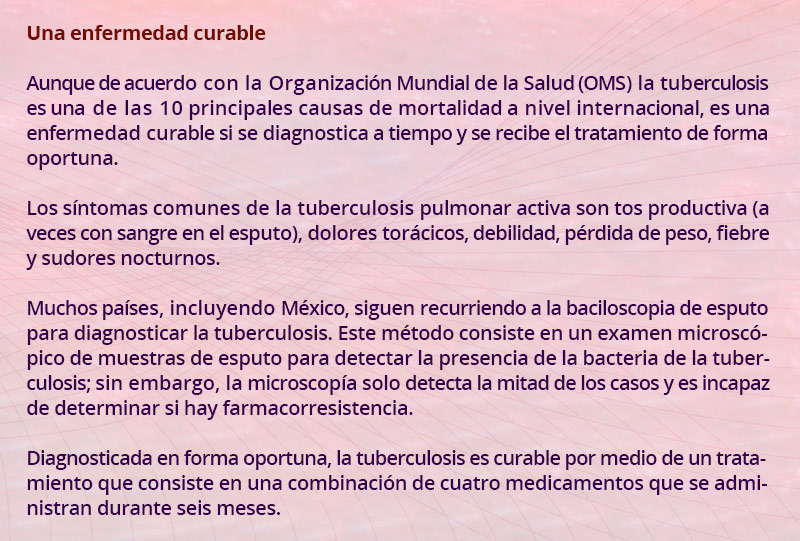 Una enfermedad curable

Aunque de acuerdo con la Organización Mundial de la Salud (OMS) la tuberculosis es una de las 10 principales causas de mortalidad a nivel internacional, es una enfermedad curable si se diagnostica a tiempo y se recibe el tratamiento de forma oportuna.

Los síntomas comunes de la tuberculosis pulmonar activa son tos productiva (a veces con sangre en el esputo), dolores torácicos, debilidad, pérdida de peso, fiebre y sudores nocturnos.

Muchos países, incluyendo México, siguen recurriendo a la baciloscopia de esputo para diagnosticar la tuberculosis. Este método consiste en un examen microscópico de muestras de esputo para detectar la presencia de la bacteria de la tuberculosis; sin embargo, la microscopía solo detecta la mitad de los casos y es incapaz de determinar si hay farmacorresistencia.

Diagnosticada en forma oportuna, la tuberculosis es curable por medio de un tratamiento que consiste en una combinación de cuatro medicamentos que se administran durante seis meses.